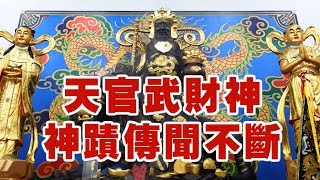 天官武財神
神蹟傳聞不斷